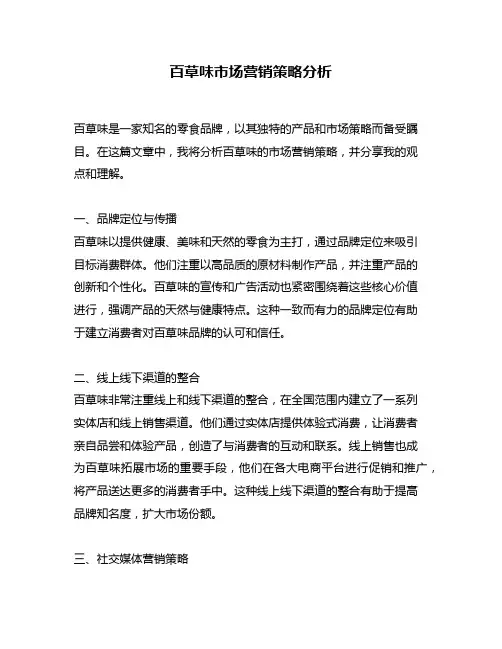 百草味市场营销策略分析

百草味是一家知名的零食品牌，以其独特的产品和市场策略而备受瞩目。在这篇文章中，我将分析百草味的市场营销策略，并分享我的观点和理解。

一、品牌定位与传播
百草味以提供健康、美味和天然的零食为主打，通过品牌定位来吸引目标消费群体。他们注重以高品质的原材料制作产品，并注重产品的创新和个性化。百草味的宣传和广告活动也紧密围绕着这些核心价值进行，强调产品的天然与健康特点。这种一致而有力的品牌定位有助于建立消费者对百草味品牌的认可和信任。

二、线上线下渠道的整合
百草味非常注重线上和线下渠道的整合，在全国范围内建立了一系列实体店和线上销售渠道。他们通过实体店提供体验式消费，让消费者亲自品尝和体验产品，创造了与消费者的互动和联系。线上销售也成为百草味拓展市场的重要手段，他们在各大电商平台进行促销和推广，将产品送达更多的消费者手中。这种线上线下渠道的整合有助于提高品牌知名度，扩大市场份额。

三、社交媒体营销策略